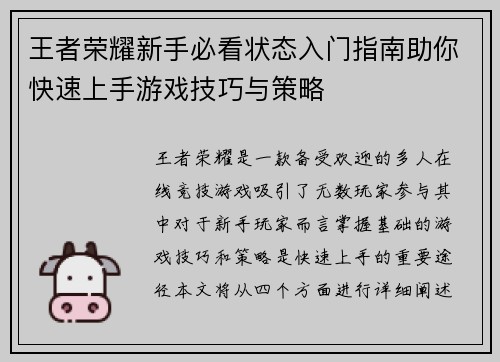 王者荣耀新手必看状态入门指南助你快速上手游戏技巧与策略

王者荣耀是一款备受欢迎的多人在线竞技游戏吸引了无数玩家参与其中对于新手玩家而言掌握基础的游戏技巧和策略是快速上手的重要途径本文将从四个方面进行详细阐述